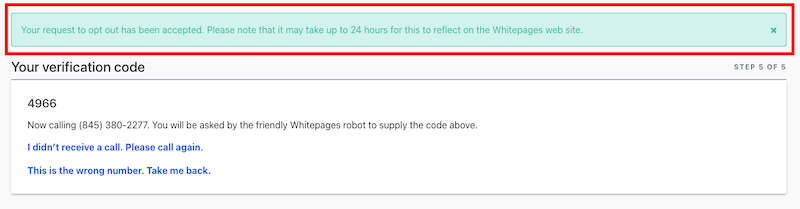 Your request to opt out has been accepted. Please note that it may take up to 24 hours for this to reflect on the Whitepages web site.

×

Your verification code

STEP 5 OF 5

4966

Now calling (845) 380-2277. You will be asked by the friendly Whitepages robot to supply the code above.

I didn't receive a call. Please call again.

This is the wrong number. Take me back.